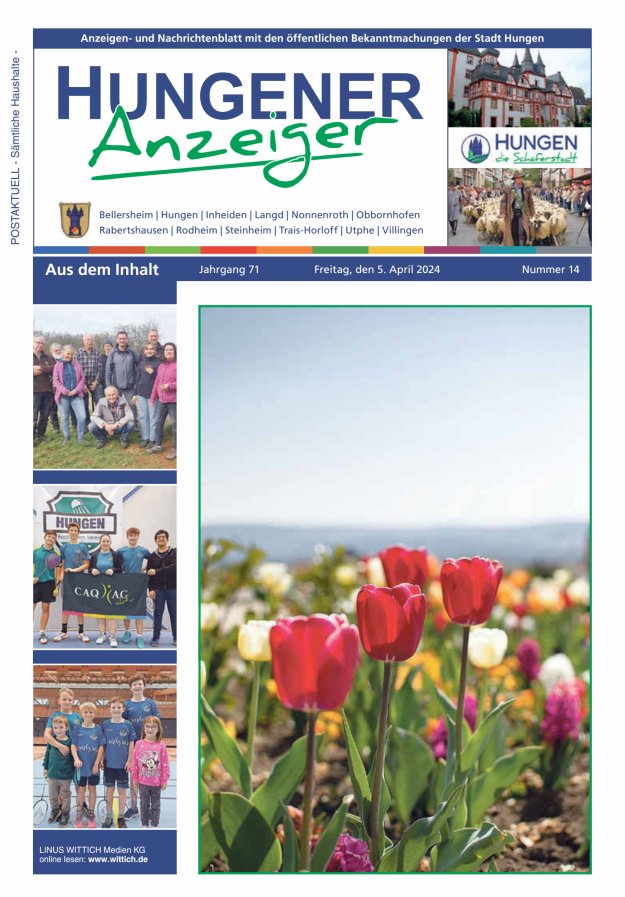 POSTAKTUELL - Sämtliche Haushalte -

Anzeigen- und Nachrichtenblatt mit den öffentlichen Bekanntmachungen der Stadt Hungen

HUNGENER Anzeiger

HUNGEN die Schäferstadt

Bellersheim | Hungen | Inheiden | Langd | Nonnenroth | Obbornhofen Rabertshausen | Rodheim | Steinheim | Trais-Horloff | Utphe | Villingen

Aus dem Inhalt Jahrgang 71 Freitag, den 5. April 2024 Nummer 14

HUNGEN

CAQ AG

LINUS WITTICH Medien KG
online lesen: www.wittich.de